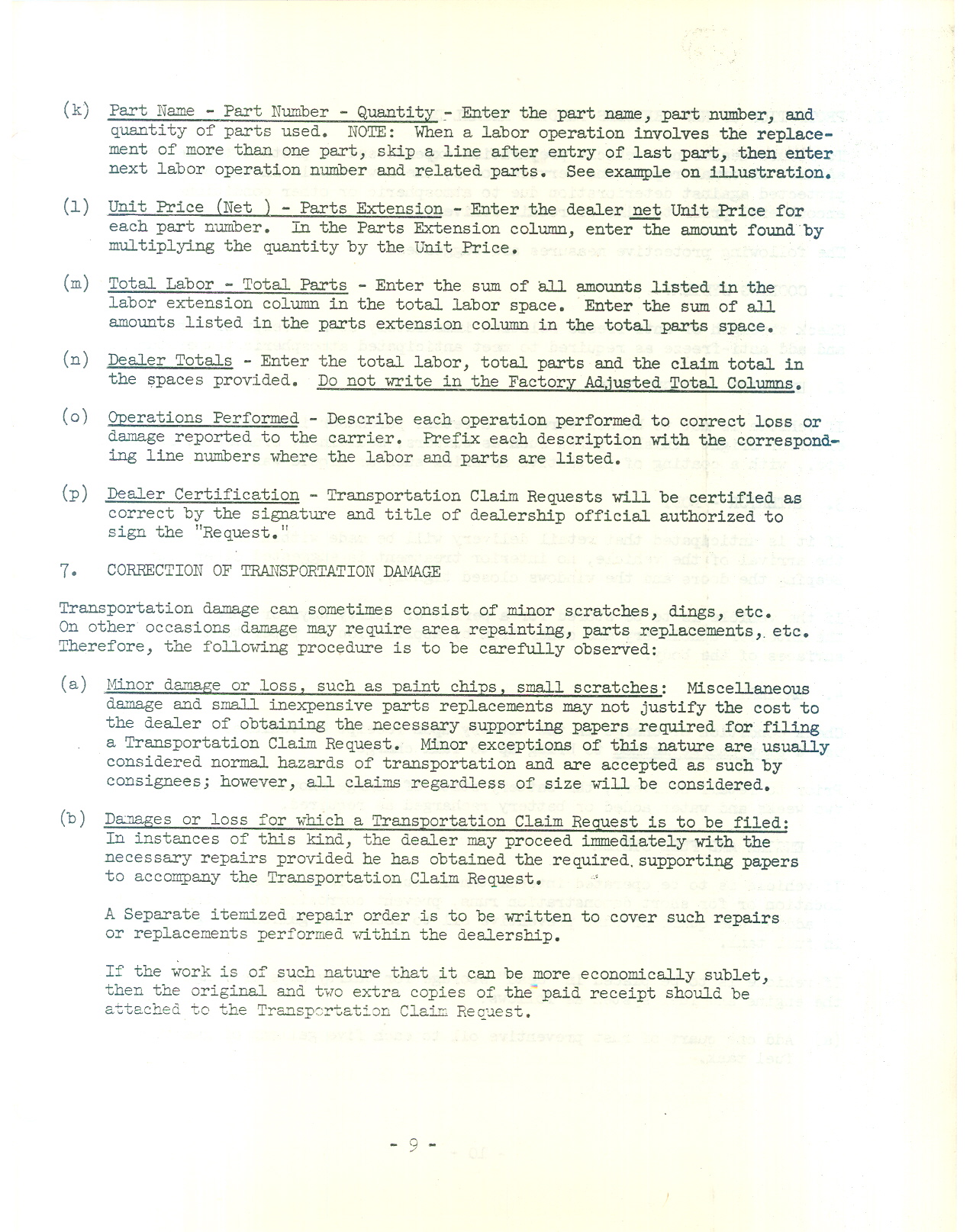 (k) Part Name - Part Number - Quantity - Enter the part name, part number, and quantity of parts used. NOTE: When a labor operation involves the replacement of more than one part, skip a line after entry of last part, then enter next labor operation number and related parts. See example on illustration.

(l) Unit Price (Net ) - Parts Extension - Enter the dealer net Unit Price for each part number. In the Parts Extension column, enter the amount found by multiplying the quantity by the Unit Price.

(m) Total Labor - Total Parts - Enter the sum of all amounts listed in the labor extension column in the total labor space. Enter the sum of all amounts listed in the parts extension column in the total parts space.

(n) Dealer Totals - Enter the total labor, total parts and the claim total in the spaces provided. Do not write in the Factory Adjusted Total Columns.

(o) Operations Performed - Describe each operation performed to correct loss or damage reported to the carrier. Prefix each description with the corresponding line numbers where the labor and parts are listed.

(p) Dealer Certification - Transportation Claim Requests will be certified as correct by the signature and title of dealership official authorized to sign the "Request."

7. CORRECTION OF TRANSPORTATION DAMAGE

Transportation damage can sometimes consist of minor scratches, dings, etc. On other occasions damage may require area repainting, parts replacements, etc. Therefore, the following procedure is to be carefully observed:

(a) Minor damage or loss, such as paint chips, small scratches: Miscellaneous damage and small inexpensive parts replacements may not justify the cost to the dealer of obtaining the necessary supporting papers required for filing a Transportation Claim Request. Minor exceptions of this nature are usually considered normal hazards of transportation and are accepted as such by consignees; however, all claims regardless of size will be considered.

(b) Damages or loss for which a Transportation Claim Request is to be filed: In instances of this kind, the dealer may proceed immediately with the necessary repairs provided he has obtained the required supporting papers to accompany the Transportation Claim Request.

A Separate itemized repair order is to be written to cover such repairs or replacements performed within the dealership.

If the work is of such nature that it can be more economically sublet, then the original and two extra copies of the paid receipt should be attached to the Transportation Claim Request.

- 9 -